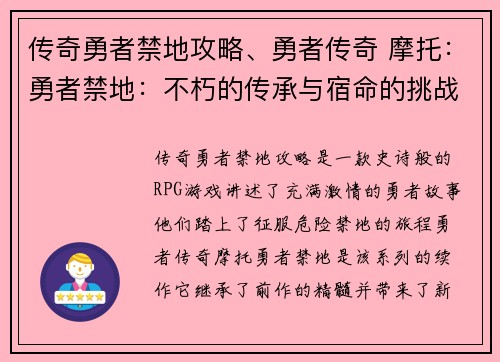 传奇勇者禁地攻略、勇者传奇 摩托：勇者禁地：不朽的传承与宿命的挑战

传奇勇者禁地攻略是一款史诗般的RPG游戏讲述了充满激情的勇者故事他们踏上了征服危险禁地的旅程勇者传奇摩托勇者禁地是该系列的续作它继承了前作的精髓并带来了新